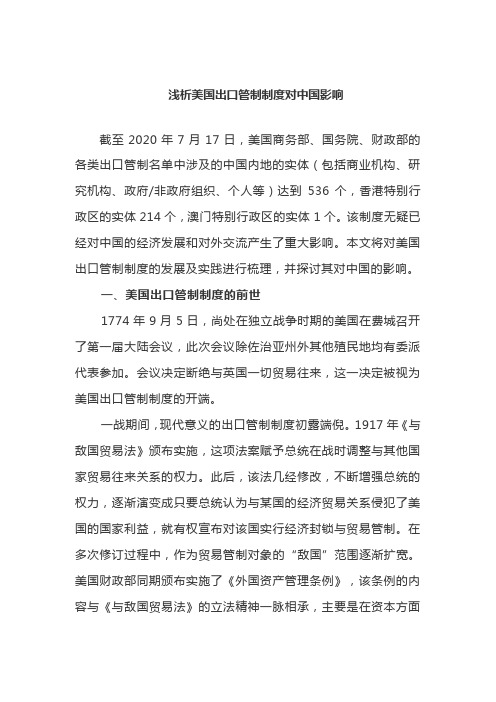 浅析美国出口管制制度对中国影响

截至 2020 年 7 月 17 日，美国商务部、国务院、财政部的各类出口管制名单中涉及的中国内地的实体（包括商业机构、研究机构、政府/非政府组织、个人等）达到 536 个，香港特别行政区的实体 214 个，澳门特别行政区的实体 1 个。该制度无疑已经对中国的经济发展和对外交流产生了重大影响。本文将对美国出口管制制度的发展及实践进行梳理，并探讨其对中国的影响。

一、美国出口管制制度的前世

1774 年 9 月 5 日，尚处在独立战争时期的美国在费城召开了第一届大陆会议，此次会议除佐治亚州外其他殖民地均有委派代表参加。会议决定断绝与英国一切贸易往来，这一决定被视为美国出口管制制度的开端。

一战期间，现代意义的出口管制制度初露端倪。1917 年《与敌国贸易法》颁布实施，这项法案赋予总统在战时调整与其他国家贸易往来关系的权力。此后，该法几经修改，不断增强总统的权力，逐渐演变成只要总统认为与某国的经济贸易关系侵犯了美国的国家利益，就有权宣布对该国实行经济封锁与贸易管制。在多次修订过程中，作为贸易管制对象的“敌国”范围逐渐扩宽。美国财政部同期颁布实施了《外国资产管理条例》，该条例的内容与《与敌国贸易法》的立法精神一脉相承，主要是在资本方面